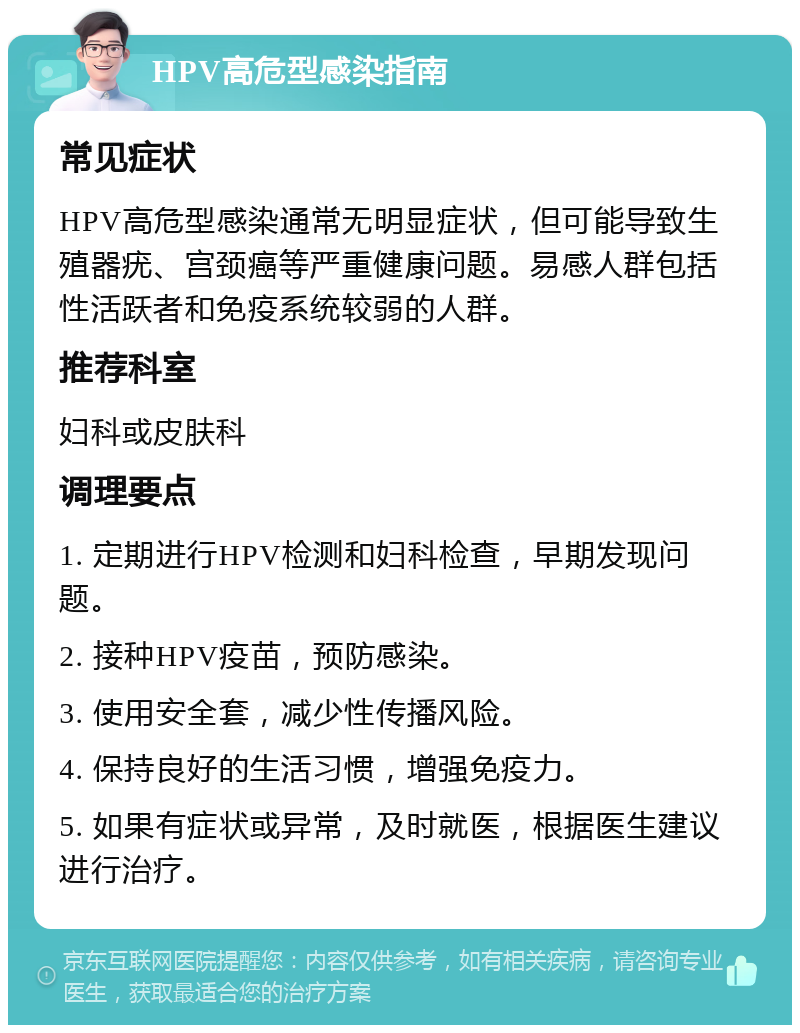 HPV高危型感染指南

常见症状

HPV高危型感染通常无明显症状，但可能导致生殖器疣、宫颈癌等严重健康问题。易感人群包括性活跃者和免疫系统较弱的人群。

推荐科室

妇科或皮肤科

调理要点

1. 定期进行HPV检测和妇科检查，早期发现问题。

2. 接种HPV疫苗，预防感染。

3. 使用安全套，减少性传播风险。

4. 保持良好的生活习惯，增强免疫力。

5. 如果有症状或异常，及时就医，根据医生建议进行治疗。

京东互联网医院提醒您：内容仅供参考，如有相关疾病，请咨询专业医生，获取最适合您的治疗方案